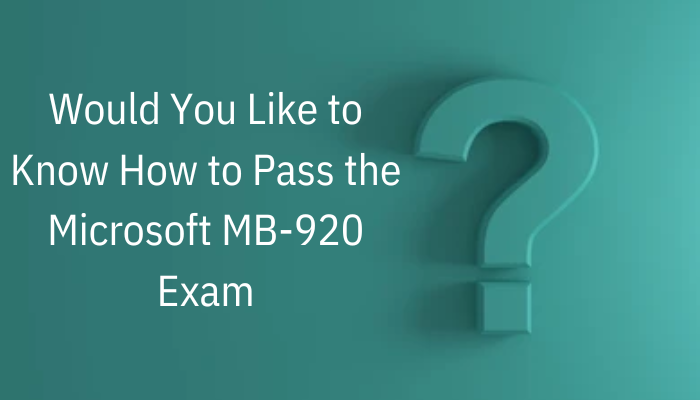 Would You Like to Know How to Pass the Microsoft MB-920 Exam